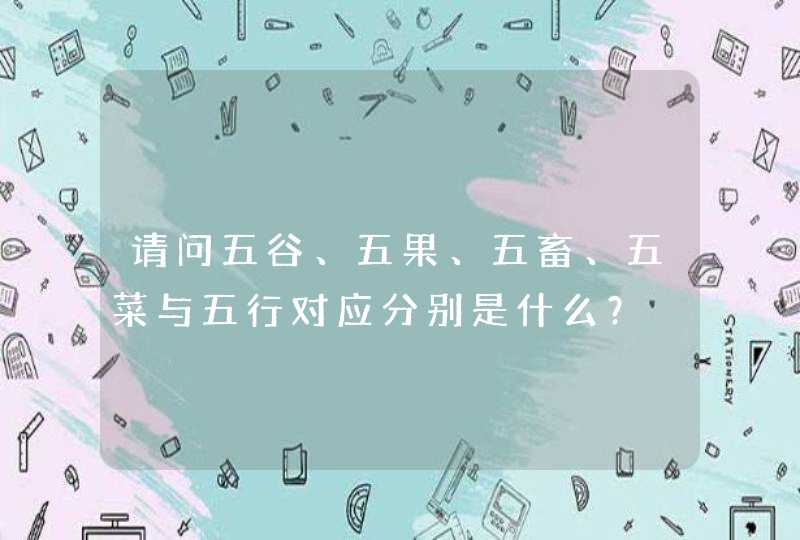 请问五谷、五果、五畜、五菜与五行对应分别是什么?

STATIONERY